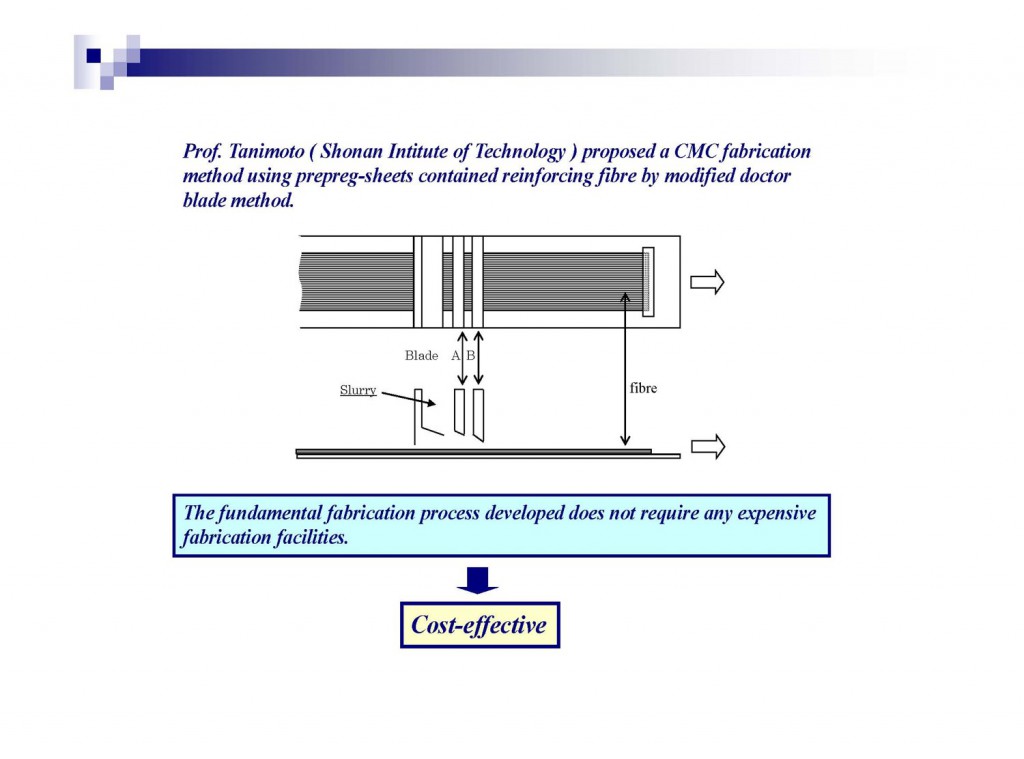 Prof. Tanimoto ( Shonan Intitute of Technology ) proposed a CMC fabrication method using prepreg-sheets contained reinforcing fibre by modified doctor blade method.

Blade A B

Slurry

fibre

The fundamental fabrication process developed does not require any expensive fabrication facilities.

Cost-effective